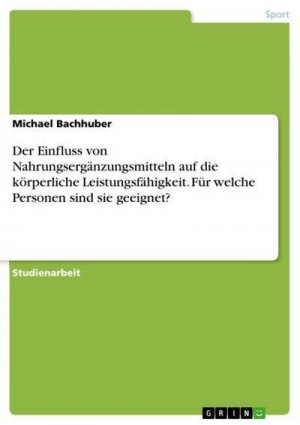 Sport

Michael Bachhuber

Der Einfluss von Nahrungsergänzungsmitteln auf die körperliche Leistungsfähigkeit. Für welche Personen sind sie geeignet?

Studienarbeit

GRIN